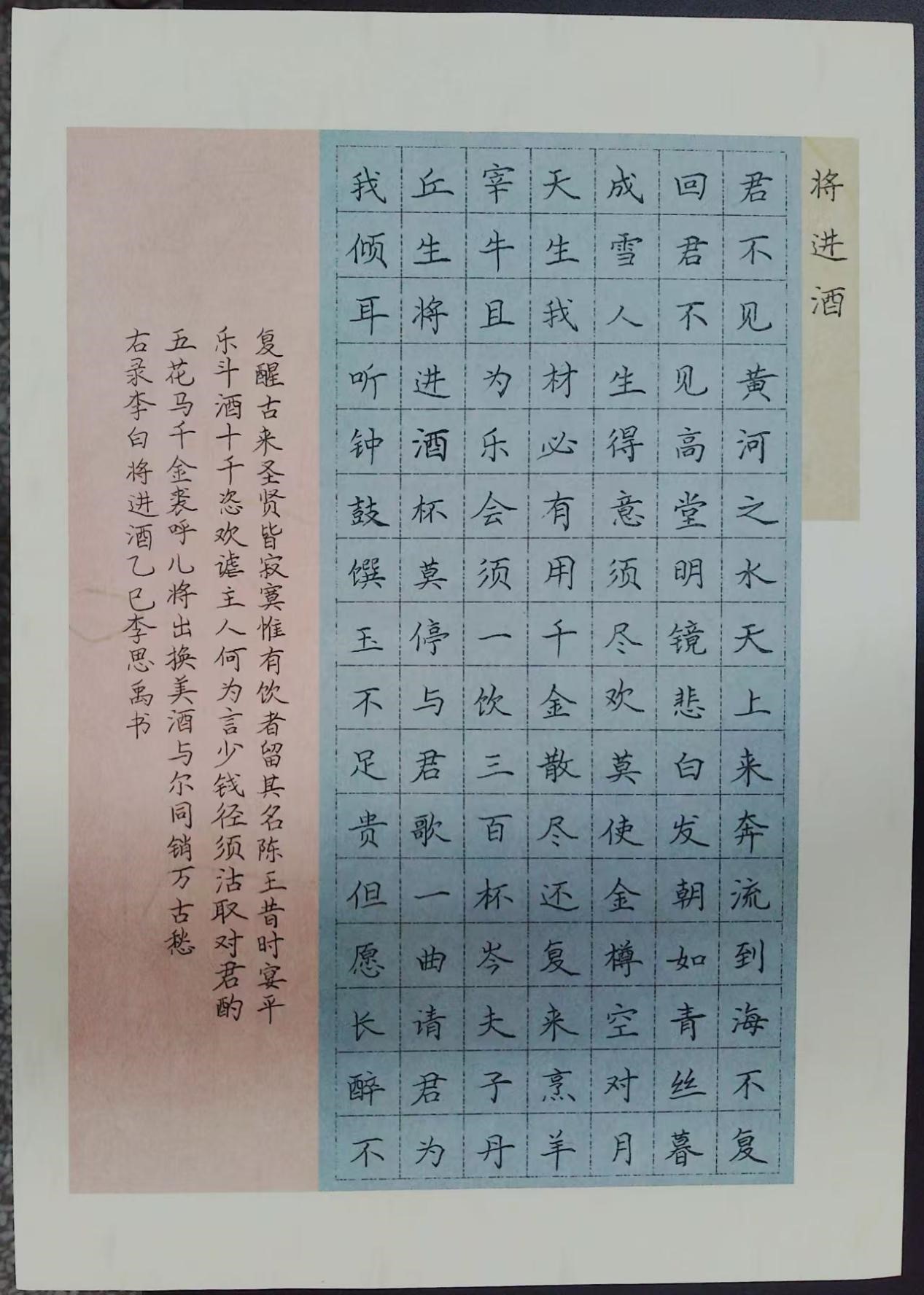 将进酒

君不见黄河之水天上来奔流到海不复
回君不见高堂明镜悲白发朝如青丝暮
成雪人生得意须尽欢莫使金樽空对月
天生我材必有用千金散尽还复来烹羊
宰牛且为乐会须一饮三百杯岑夫子丹
丘生将进酒杯莫停与君歌一曲请君为
我倾耳听钟鼓馔玉不足贵但愿长醉不
复醒古来圣贤皆寂寞惟有饮者留其名陈王昔时宴平
乐斗酒十千恣欢谑主人何为言少钱径须沽取对君酌
五花马千金裘呼儿将出换美酒与尔同销万古愁
右录李白将进酒乙巳李思禹书